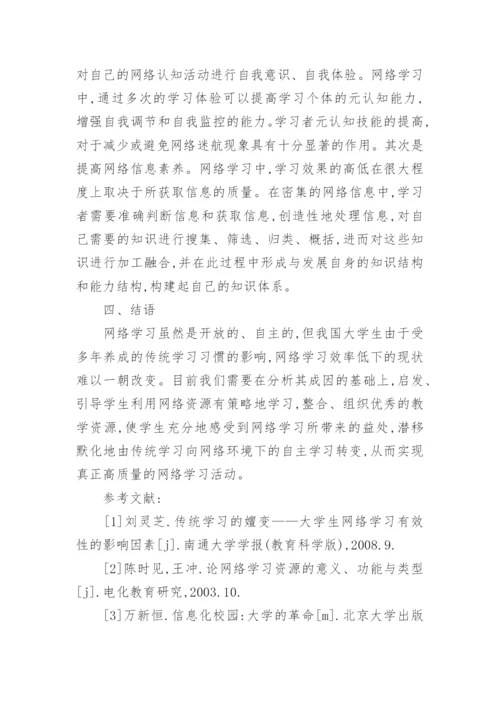 对自己的网络认知活动进行自我意识、自我体验。网络学习中,通过多次的学习体验可以提高学习个体的元认知能力,增强自我调节和自我监控的能力。学习者元认知技能的提高,对于减少或避免网络迷航现象具有十分显著的作用。其次是提高网络信息素养。网络学习中,学习效果的高低在很大程度上取决于所获取信息的质量。在密集的网络信息中,学习者需要准确判断信息和获取信息,创造性地处理信息,对自己需要的知识进行搜集、筛选、归类、概括,进而对这些知识进行加工融合,并在此过程中形成与发展自身的知识结构和能力结构,构建起自己的知识体系。

四、结语

网络学习虽然是开放的、自主的,但我国大学生由于受多年养成的传统学习习惯的影响,网络学习效率低下的现状难以一朝改变。目前我们需要在分析其成因的基础上,启发、引导学生利用网络资源有策略地学习,整合、组织优秀的教学资源,使学生充分地感受到网络学习所带来的益处,潜移默化地由传统学习向网络环境下的自主学习转变,从而实现真正高质量的网络学习活动。

参考文献:

[1]刘灵芝.传统学习的嬗变——大学生网络学习有效性的影响因素[j].南通大学学报(教育科学版),2008.9.

[2]陈时见,王冲.论网络学习资源的意义、功能与类型[j].电化教育研究,2003.10.

[3]万新恒.信息化校园:大学的革命[m].北京大学出版